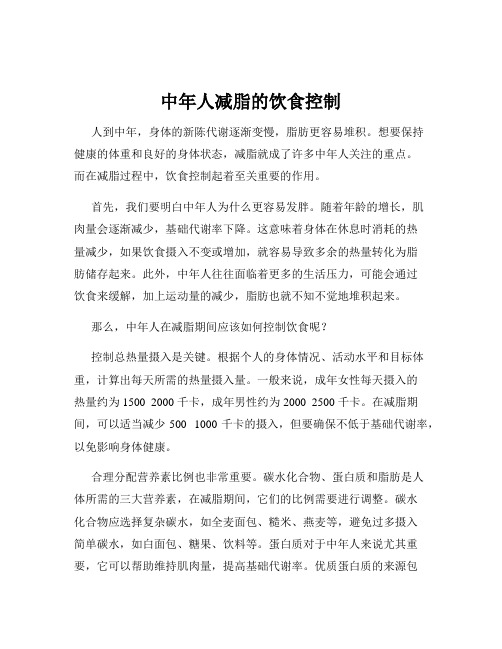 中年人减脂的饮食控制

人到中年，身体的新陈代谢逐渐变慢，脂肪更容易堆积。想要保持健康的体重和良好的身体状态，减脂就成了许多中年人关注的重点。而在减脂过程中，饮食控制起着至关重要的作用。

首先，我们要明白中年人为什么更容易发胖。随着年龄的增长，肌肉量会逐渐减少，基础代谢率下降。这意味着身体在休息时消耗的热量减少，如果饮食摄入不变或增加，就容易导致多余的热量转化为脂肪储存起来。此外，中年人往往面临着更多的生活压力，可能会通过饮食来缓解，加上运动量的减少，脂肪也就不知不觉地堆积起来。

那么，中年人在减脂期间应该如何控制饮食呢？

控制总热量摄入是关键。根据个人的身体情况、活动水平和目标体重，计算出每天所需的热量摄入量。一般来说，成年女性每天摄入的热量约为 1500 2000 千卡，成年男性约为 2000 2500 千卡。在减脂期间，可以适当减少 500 1000 千卡的摄入，但要确保不低于基础代谢率，以免影响身体健康。

合理分配营养素比例也非常重要。碳水化合物、蛋白质和脂肪是人体所需的三大营养素，在减脂期间，它们的比例需要进行调整。碳水化合物应选择复杂碳水，如全麦面包、糙米、燕麦等，避免过多摄入简单碳水，如白面包、糖果、饮料等。蛋白质对于中年人来说尤其重要，它可以帮助维持肌肉量，提高基础代谢率。优质蛋白质的来源包